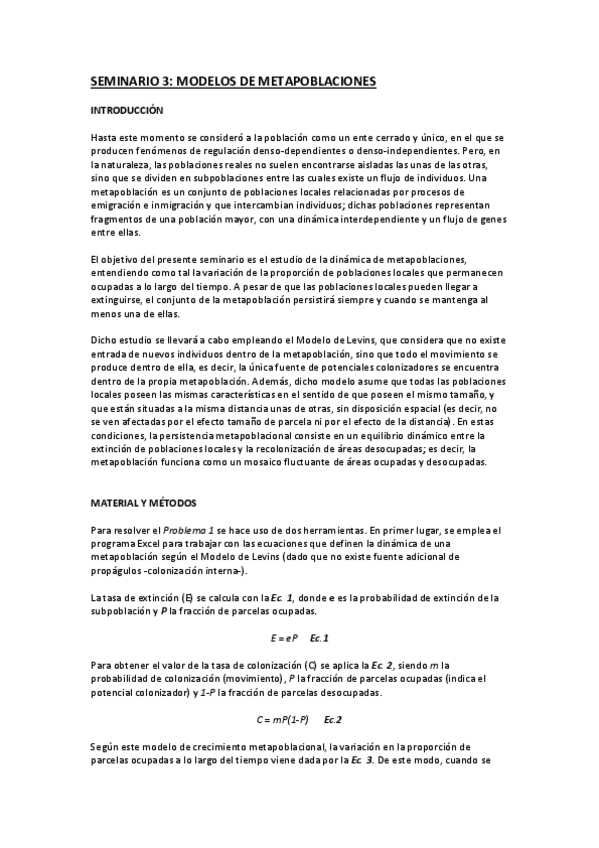 SEMINARIO 3: MODELOS DE METAPOBLACIONES

INTRODUCCIÓN

Hasta este momento se consideró a la población como un ente cerrado y único, en el que se producen fenómenos de regulación denso-dependientes o denso-independientes. Pero, en la naturaleza, las poblaciones reales no suelen encontrarse aisladas las unas de las otras, sino que se dividen en subpoblaciones entre las cuales existe un flujo de individuos. Una metapoblación es un conjunto de poblaciones locales relacionadas por procesos de emigración e inmigración y que intercambian individuos; dichas poblaciones representan fragmentos de una población mayor, con una dinámica interdependiente y un flujo de genes entre ellas.

El objetivo del presente seminario es el estudio de la dinámica de metapoblaciones, entendiendo como tal la variación de la proporción de poblaciones locales que permanecen ocupadas a lo largo del tiempo. A pesar de que las poblaciones locales pueden llegar a extinguirse, el conjunto de la metapoblación persistirá siempre y cuando se mantenga al menos una de ellas.

Dicho estudio se llevará a cabo empleando el Modelo de Levins, que considera que no existe entrada de nuevos individuos dentro de la metapoblación, sino que todo el movimiento se produce dentro de ella, es decir, la única fuente de potenciales colonizadores se encuentra dentro de la propia metapoblación. Además, dicho modelo asume que todas las poblaciones locales poseen las mismas características en el sentido de que poseen el mismo tamaño, y que están situadas a la misma distancia unas de otras, sin disposición espacial (es decir, no se ven afectadas por el efecto tamaño de parcela ni por el efecto de la distancia). En estas condiciones, la persistencia metapoblacional consiste en un equilibrio dinámico entre la extinción de poblaciones locales y la recolonización de áreas desocupadas; es decir, la metapoblación funciona como un mosaico fluctuante de áreas ocupadas y desocupadas.

MATERIAL Y MÉTODOS

Para resolver el Problema 1 se hace uso de dos herramientas. En primer lugar, se emplea el programa Excel para trabajar con las ecuaciones que definen la dinámica de una metapoblación según el Modelo de Levins (dado que no existe fuente adicional de propágulos -colonización interna-).

La tasa de extinción (E) se calcula con la Ec. 1, donde e es la probabilidad de extinción de la subpoblación y P la fracción de parcelas ocupadas.

$E = eP$ Ec.1

Para obtener el valor de la tasa de colonización (C) se aplica la Ec. 2, siendo m la probabilidad de colonización (movimiento), P la fracción de parcelas ocupadas (indica el potencial colonizador) y 1-P la fracción de parcelas desocupadas.

$C = mP(1-P)$ Ec.2

Según este modelo de crecimiento metapoblacional, la variación en la proporción de parcelas ocupadas a lo largo del tiempo viene dada por la Ec. 3. De este modo, cuando se